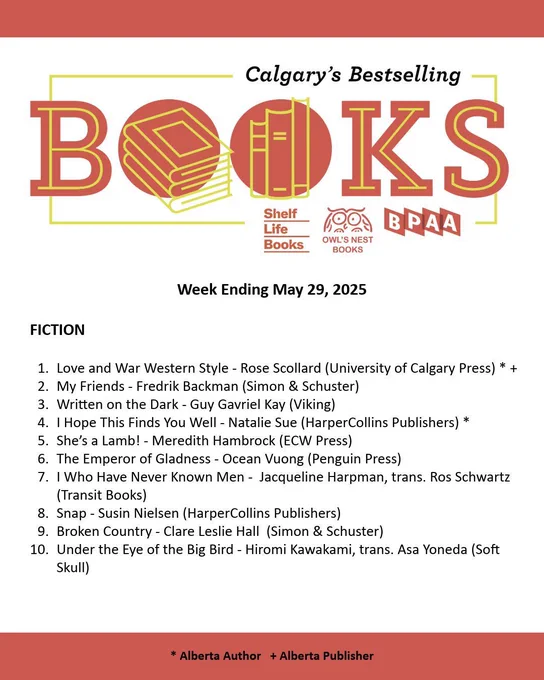 Calgary's Bestselling

BOOKS

Shelf Life Books

OWL'S NEST BOOKS

BPAA

Week Ending May 29, 2025

FICTION

1. Love and War Western Style - Rose Scollard (University of Calgary Press) * +
2. My Friends - Fredrik Backman (Simon & Schuster)
3. Written on the Dark - Guy Gavriel Kay (Viking)
4. I Hope This Finds You Well - Natalie Sue (HarperCollins Publishers) *
5. She's a Lamb! - Meredith Hambrock (ECW Press)
6. The Emperor of Gladness - Ocean Vuong (Penguin Press)
7. I Who Have Never Known Men - Jacqueline Harpman, trans. Ros Schwartz (Transit Books)
8. Snap - Susin Nielsen (HarperCollins Publishers)
9. Broken Country - Clare Leslie Hall (Simon & Schuster)
10. Under the Eye of the Big Bird - Hiromi Kawakami, trans. Asa Yoneda (Soft Skull)

* Alberta Author + Alberta Publisher